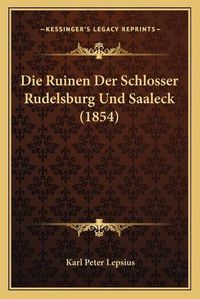 —KESSINGER'S LEGACY REPRINTS—

Die Ruinen Der Schlosser Rudelsburg Und Saaleck (1854)

Karl Peter Lepsius